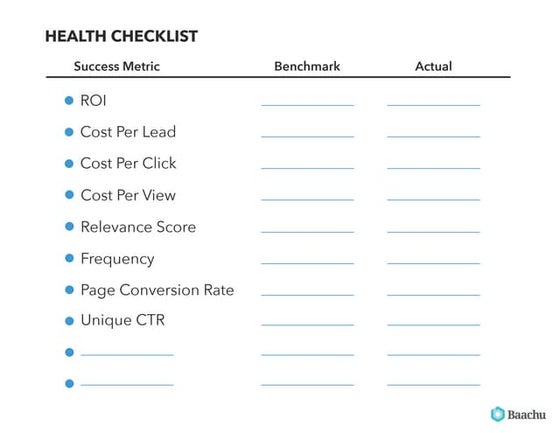 HEALTH CHECKLIST

| Success Metric | Benchmark | Actual |
|---|---|---|
| ROI | | |
| Cost Per Lead | | |
| Cost Per Click | | |
| Cost Per View | | |
| Relevance Score | | |
| Frequency | | |
| Page Conversion Rate | | |
| Unique CTR | | |
| | | |
| | | |

Baachu